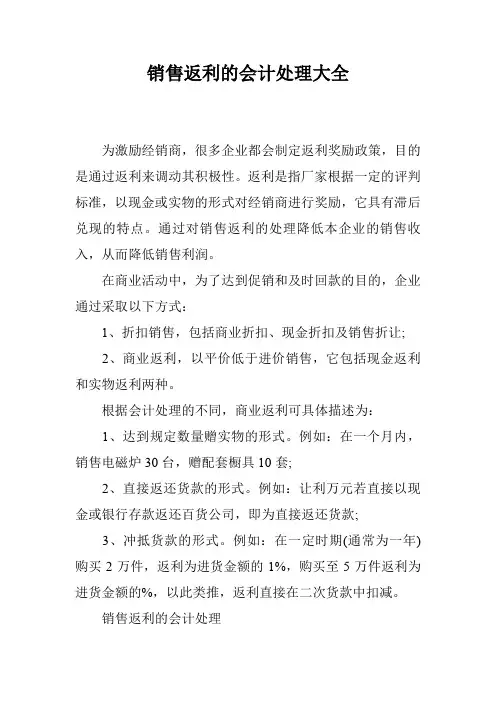 销售返利的会计处理大全

为激励经销商，很多企业都会制定返利奖励政策，目的是通过返利来调动其积极性。返利是指厂家根据一定的评判标准，以现金或实物的形式对经销商进行奖励，它具有滞后兑现的特点。通过对销售返利的处理降低本企业的销售收入，从而降低销售利润。

在商业活动中，为了达到促销和及时回款的目的，企业通过采取以下方式：

1、折扣销售，包括商业折扣、现金折扣及销售折让;

2、商业返利，以平价低于进价销售，它包括现金返利和实物返利两种。

根据会计处理的不同，商业返利可具体描述为：

1、达到规定数量赠实物的形式。例如：在一个月内，销售电磁炉 30 台，赠配套橱具 10 套;

2、直接返还货款的形式。例如：让利万元若直接以现金或银行存款返还百货公司，即为直接返还货款;

3、冲抵货款的形式。例如：在一定时期(通常为一年)购买 2 万件，返利为进货金额的 1%，购买至 5 万件返利为进货金额的%，以此类推，返利直接在二次货款中扣减。

销售返利的会计处理